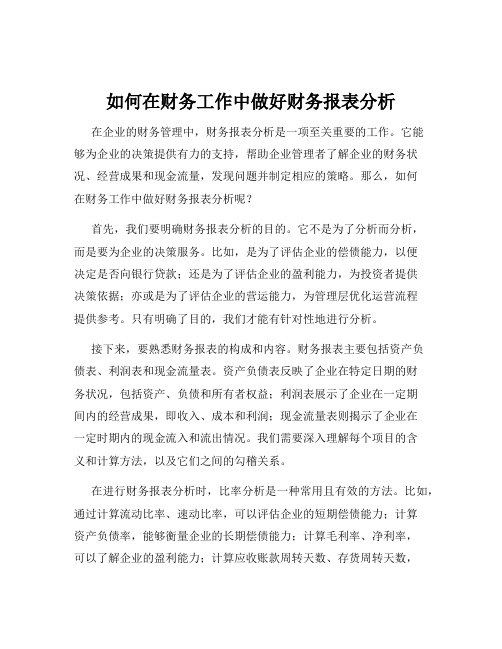 如何在财务工作中做好财务报表分析

在企业的财务管理中，财务报表分析是一项至关重要的工作。它能够为企业的决策提供有力的支持，帮助企业管理者了解企业的财务状况、经营成果和现金流量，发现问题并制定相应的策略。那么，如何在财务工作中做好财务报表分析呢？

首先，我们要明确财务报表分析的目的。它不是为了分析而分析，而是要为企业的决策服务。比如，是为了评估企业的偿债能力，以便决定是否向银行贷款；还是为了评估企业的盈利能力，为投资者提供决策依据；亦或是为了评估企业的营运能力，为管理层优化运营流程提供参考。只有明确了目的，我们才能有针对性地进行分析。

接下来，要熟悉财务报表的构成和内容。财务报表主要包括资产负债表、利润表和现金流量表。资产负债表反映了企业在特定日期的财务状况，包括资产、负债和所有者权益；利润表展示了企业在一定期间内的经营成果，即收入、成本和利润；现金流量表则揭示了企业在一定时期内的现金流入和流出情况。我们需要深入理解每个项目的含义和计算方法，以及它们之间的勾稽关系。

在进行财务报表分析时，比率分析是一种常用且有效的方法。比如，通过计算流动比率、速动比率，可以评估企业的短期偿债能力；计算资产负债率，能够衡量企业的长期偿债能力；计算毛利率、净利率，可以了解企业的盈利能力；计算应收账款周转天数、存货周转天数，